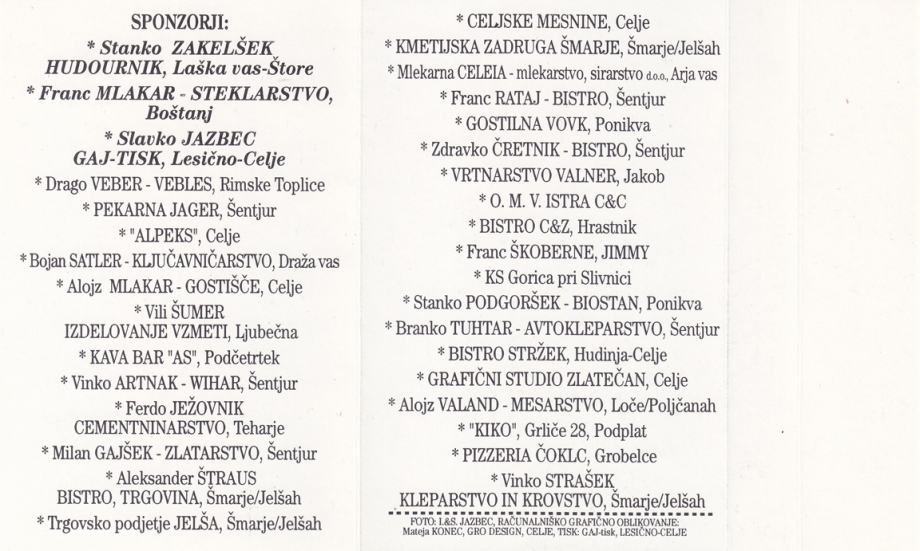 SPONZORJI:
* Stanko ZAKELŠEK HUDOURNIK, Laška vas-Štore
* Franc MLAKAR - STEKLARSTVO, Boštanj
* Slavko JAZBEC GAJ-TISK, Lesično-Celje
* Drago VEBER - VEBLES, Rimske Toplice
* PEKARNA JAGER, Šentjur
* "ALPEKS", Celje
* Bojan SATLER - KLJUČAVNIČARSTVO, Draža vas
* Alojz MLAKAR - GOSTIŠČE, Celje
* Vili ŠUMER IZDELOVANJE VZMETI, Ljubečna
* KAVA BAR "AS", Podčetrtek
* Vinko ARTNAK - WIHAR, Šentjur
* Ferdo JEŽOVNIK CEMENTNINARSTVO, Teharje
* Milan GAJŠEK - ZLATARSTVO, Šentjur
* Aleksander ŠTRAUS BISTRO, TRGOVINA, Šmarje/Jelšah
* Trgovsko podjetje JELŠA, Šmarje/Jelšah

* CELJSKE MESNINE, Celje
* KMETIJSKA ZADRUGA ŠMARJE, Šmarje/Jelšah
* Mlekarna CELEIA - mlekarstvo, sirarstvo d.o.o., Arja vas
* Franc RATAJ - BISTRO, Šentjur
* GOSTILNA VOVK, Ponikva
* Zdravko ČRETNIK - BISTRO, Šentjur
* VRTNARSTVO VALNER, Jakob
* O. M. V. ISTRA C&C
* BISTRO C&Z, Hrastnik
* Franc ŠKOBERNE, JIMMY
* KS Gorica pri Slivnici
* Stanko PODGORŠEK - BIOSTAN, Ponikva
* Branko TUHTAR - AVTOKLEPARSTVO, Šentjur
* BISTRO STRŽEK, Hudinja-Celje
* GRAFIČNI STUDIO ZLATEČAN, Celje
* Alojz VALAND - MESARSTVO, Loče/Poljčanah
* "KIKO", Grliče 28, Podplat
* PIZZERIA ČOKLC, Grobelce
* Vinko STRAŠEK KLEPARSTVO IN KROVSTVO, Šmarje/Jelšah

FOTO: L&S. JAZBEC, RAČUNALNIŠKO GRAFIČNO OBLIKOVANJE: Mateja KONEC, GRO DESIGN, CELJE, TISK: GAJ-tisk, LESIČNO-CELJE